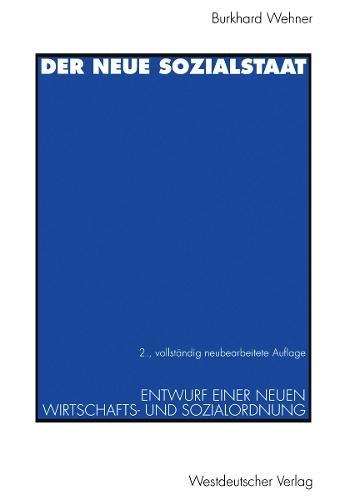 Burkhard Wehner

DER NEUE SOZIALSTAAT

2., vollständig neubearbeitete Auflage

ENTWURF EINER NEUEN WIRTSCHAFTS- UND SOZIALORDNUNG

Westdeutscher Verlag